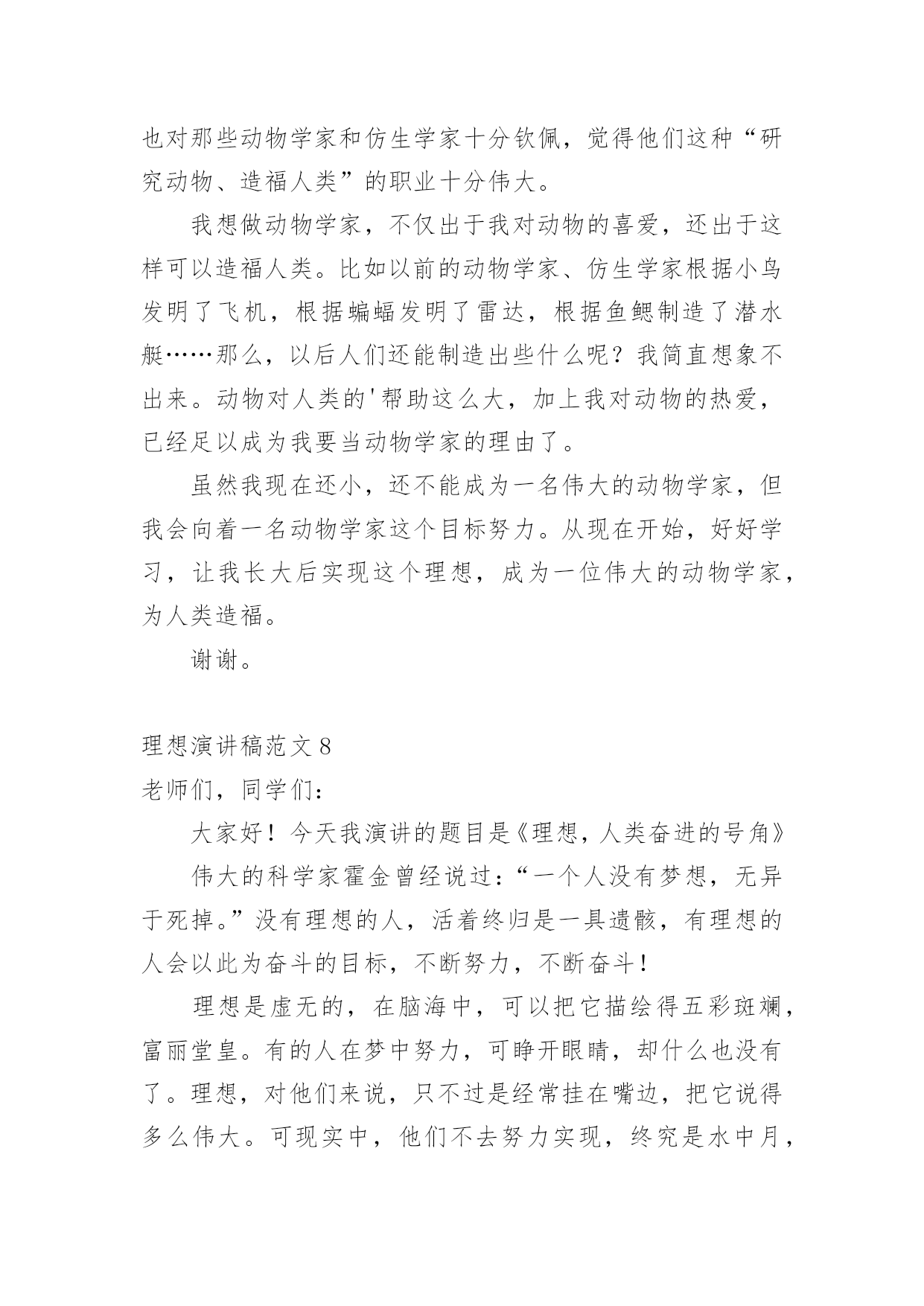 也对那些动物学家和仿生学家十分钦佩，觉得他们这种“研究动物、造福人类”的职业十分伟大。

我想做动物学家，不仅出于我对动物的喜爱，还出于这样可以造福人类。比如以前的动物学家、仿生学家根据小鸟发明了飞机，根据蝙蝠发明了雷达，根据鱼鳃制造了潜水艇……那么，以后人们还能制造出些什么呢？我简直想象不出来。动物对人类的'帮助这么大，加上我对动物的热爱，已经足以成为我要当动物学家的理由了。

虽然我现在还小，还不能成为一名伟大的动物学家，但我会向着一名动物学家这个目标努力。从现在开始，好好学习，让我长大后实现这个理想，成为一位伟大的动物学家，为人类造福。

谢谢。

理想演讲稿范文 8

老师们，同学们：

大家好！今天我演讲的题目是《理想，人类奋进的号角》

伟大的科学家霍金曾经说过：“一个人没有梦想，无异于死掉。”没有理想的人，活着终归是一具遗骸，有理想的人会以此为奋斗的目标，不断努力，不断奋斗！

理想是虚无的，在脑海中，可以把它描绘得五彩斑斓，富丽堂皇。有的人在梦中努力，可睁开眼睛，却什么也没有了。理想，对他们来说，只不过是经常挂在嘴边，把它说得多么伟大。可现实中，他们不去努力实现，终究是水中月，